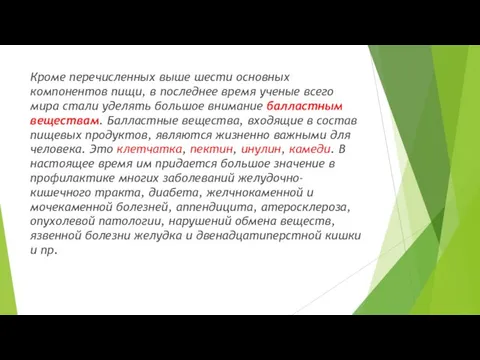 Кроме перечисленных выше шести основных компонентов пищи, в последнее время ученые всего мира стали уделять большое внимание балластным веществам. Балластные вещества, входящие в состав пищевых продуктов, являются жизненно важными для человека. Это клетчатка, пектин, инулин, камеди. В настоящее время им придается большое значение в профилактике многих заболеваний желудочно-кишечного тракта, диабета, желчнокаменной и мочекаменной болезней, аппендицита, атеросклероза, опухолевой патологии, нарушений обмена веществ, язвенной болезни желудка и двенадцатиперстной кишки и пр.